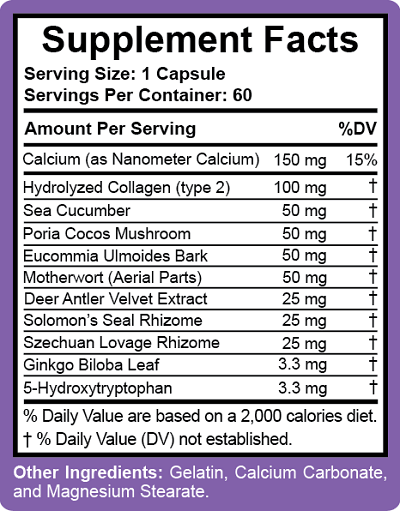 Supplement Facts

Serving Size: 1 Capsule
Servings Per Container: 60

| Amount Per Serving | | %DV |
|---|---|---|
| Calcium (as Nanometer Calcium) | 150 mg | 15% |
| Hydrolyzed Collagen (type 2) | 100 mg | † |
| Sea Cucumber | 50 mg | † |
| Poria Cocos Mushroom | 50 mg | † |
| Eucommia Ulmoides Bark | 50 mg | † |
| Motherwort (Aerial Parts) | 50 mg | † |
| Deer Antler Velvet Extract | 25 mg | † |
| Solomon's Seal Rhizome | 25 mg | † |
| Szechuan Lovage Rhizome | 25 mg | † |
| Ginkgo Biloba Leaf | 3.3 mg | † |
| 5-Hydroxytryptophan | 3.3 mg | † |

% Daily Value are based on a 2,000 calories diet.
† % Daily Value (DV) not established.

Other Ingredients: Gelatin, Calcium Carbonate, and Magnesium Stearate.